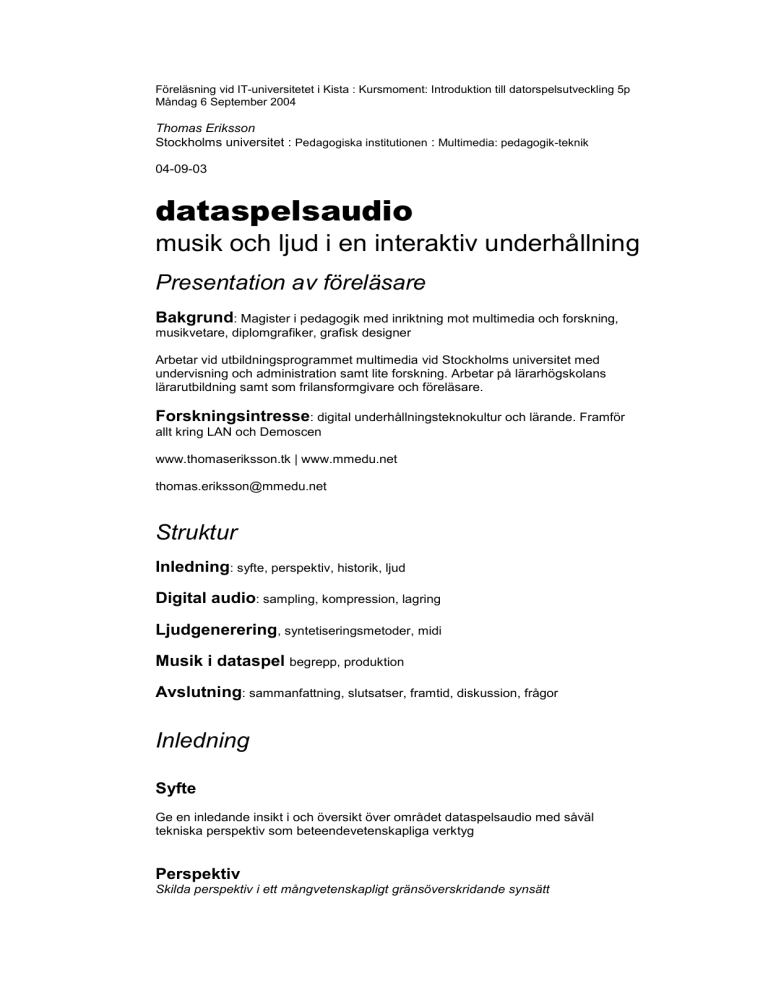 Föreläsning vid IT-universitetet i Kista : Kursmoment: Introduktion till datorspelsutveckling 5p
Måndag 6 September 2004

Thomas Eriksson
Stockholms universitet : Pedagogiska institutionen : Multimedia: pedagogik-teknik

04-09-03

dataspelsaudio
musik och ljud i en interaktiv underhållning

Presentation av föreläsare

Bakgrund: Magister i pedagogik med inriktning mot multimedia och forskning, musikvetare, diplomgrafiker, grafisk designer

Arbetar vid utbildningsprogrammet multimedia vid Stockholms universitet med undervisning och administration samt lite forskning. Arbetar på lärarhögskolans lärarutbildning samt som frilansformgivare och föreläsare.

Forskningsintresse: digital underhållningsteknokultur och lärande. Framför allt kring LAN och Demoscen

www.thomaseriksson.tk | www.mmedu.net

thomas.eriksson@mmedu.net

Struktur

Inledning: syfte, perspektiv, historik, ljud

Digital audio: sampling, kompression, lagring

Ljudgenerering, syntetiseringsmetoder, midi

Musik i dataspel begrepp, produktion

Avslutning: sammanfattning, slutsatser, framtid, diskussion, frågor

Inledning

Syfte

Ge en inledande insikt i och översikt över området dataspelsaudio med såväl tekniska perspektiv som beteendevetenskapliga verktyg

Perspektiv
Skilda perspektiv i ett mångvetenskapligt gränsöverskridande synsätt